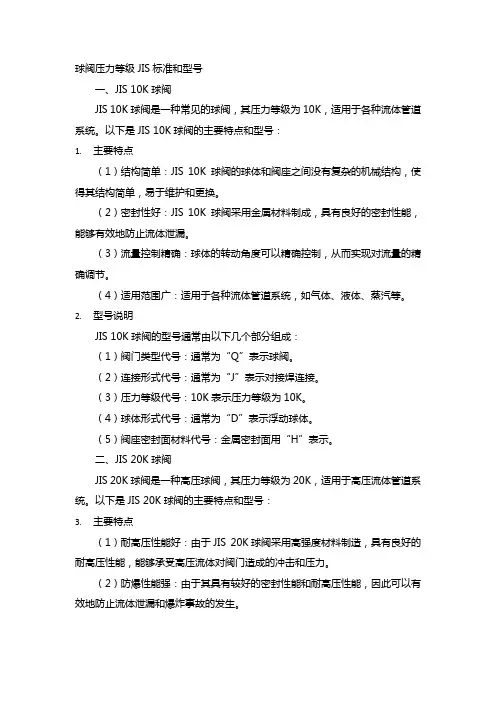 球阀压力等级 JIS 标准和型号

一、JIS 10K 球阀

JIS 10K 球阀是一种常见的球阀，其压力等级为 10K，适用于各种流体管道系统。以下是 JIS 10K 球阀的主要特点和型号：

1. 主要特点

（1）结构简单：JIS 10K 球阀的球体和阀座之间没有复杂的机械结构，使得其结构简单，易于维护和更换。

（2）密封性好：JIS 10K 球阀采用金属材料制成，具有良好的密封性能，能够有效地防止流体泄漏。

（3）流量控制精确：球体的转动角度可以精确控制，从而实现对流量的精确调节。

（4）适用范围广：适用于各种流体管道系统，如气体、液体、蒸汽等。

2. 型号说明

JIS 10K 球阀的型号通常由以下几个部分组成：

（1）阀门类型代号：通常为“Q”表示球阀。

（2）连接形式代号：通常为“J”表示对接焊连接。

（3）压力等级代号：10K 表示压力等级为 10K。

（4）球体形式代号：通常为“D”表示浮动球体。

（5）阀座密封面材料代号：金属密封面用“H”表示。

二、JIS 20K 球阀

JIS 20K 球阀是一种高压球阀，其压力等级为 20K，适用于高压流体管道系统。以下是 JIS 20K 球阀的主要特点和型号：

3. 主要特点

（1）耐高压性能好：由于 JIS 20K 球阀采用高强度材料制造，具有良好的耐高压性能，能够承受高压流体对阀门造成的冲击和压力。

（2）防爆性能强：由于其具有较好的密封性能和耐高压性能，因此可以有效地防止流体泄漏和爆炸事故的发生。